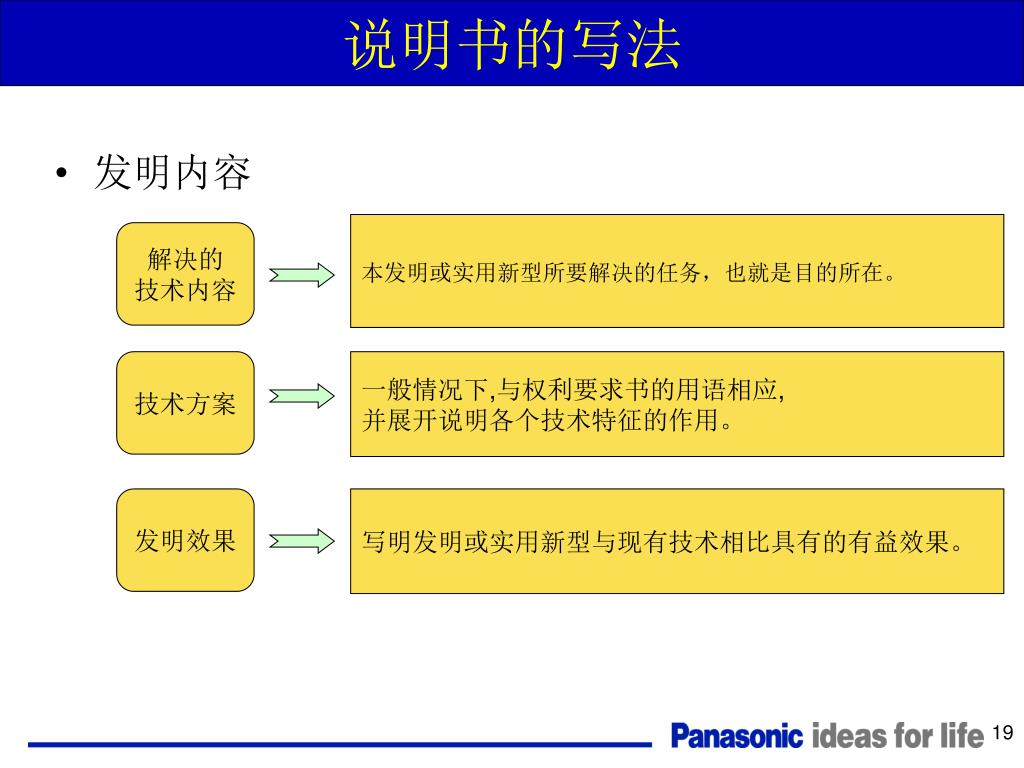 说明书的写法

• 发明内容

解决的技术内容

本发明或实用新型所要解决的任务，也就是目的所在。

技术方案

一般情况下,与权利要求书的用语相应,
并展开说明各个技术特征的作用。

发明效果

写明发明或实用新型与现有技术相比具有的有益效果。

Panasonic ideas for life 19